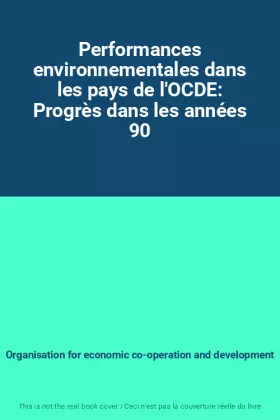 Performances environnementales dans les pays de l'OCDE: Progrès dans les années 90

Organisation for economic co-operation and development

This is not the real book cover / Ceci n'est pas la couverture réelle du livre